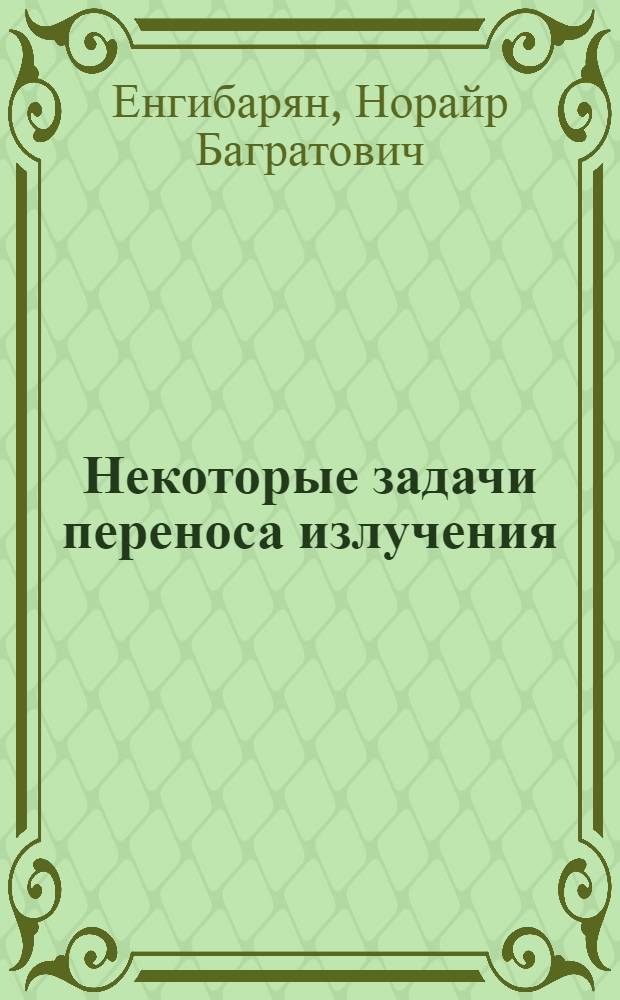 Енгибарян, Норайр Багратович

Некоторые задачи переноса излучения